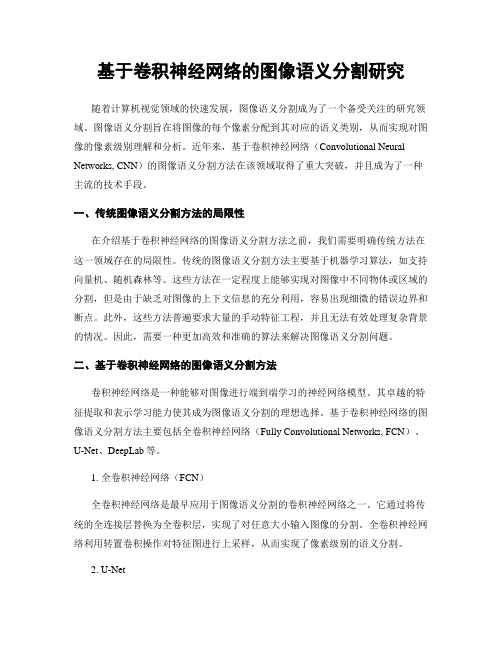 基于卷积神经网络的图像语义分割研究

随着计算机视觉领域的快速发展，图像语义分割成为了一个备受关注的研究领域。图像语义分割旨在将图像的每个像素分配到其对应的语义类别，从而实现对图像的像素级别理解和分析。近年来，基于卷积神经网络（Convolutional Neural Networks, CNN）的图像语义分割方法在该领域取得了重大突破，并且成为了一种主流的技术手段。

一、传统图像语义分割方法的局限性

在介绍基于卷积神经网络的图像语义分割方法之前，我们需要明确传统方法在这一领域存在的局限性。传统的图像语义分割方法主要基于机器学习算法，如支持向量机、随机森林等。这些方法在一定程度上能够实现对图像中不同物体或区域的分割，但是由于缺乏对图像的上下文信息的充分利用，容易出现细微的错误边界和断点。此外，这些方法普遍要求大量的手动特征工程，并且无法有效处理复杂背景的情况。因此，需要一种更加高效和准确的算法来解决图像语义分割问题。

二、基于卷积神经网络的图像语义分割方法

卷积神经网络是一种能够对图像进行端到端学习的神经网络模型。其卓越的特征提取和表示学习能力使其成为图像语义分割的理想选择。基于卷积神经网络的图像语义分割方法主要包括全卷积神经网络（Fully Convolutional Networks, FCN）、U-Net、DeepLab 等。

1. 全卷积神经网络（FCN）

全卷积神经网络是最早应用于图像语义分割的卷积神经网络之一。它通过将传统的全连接层替换为全卷积层，实现了对任意大小输入图像的分割。全卷积神经网络利用转置卷积操作对特征图进行上采样，从而实现了像素级别的语义分割。

2. U-Net